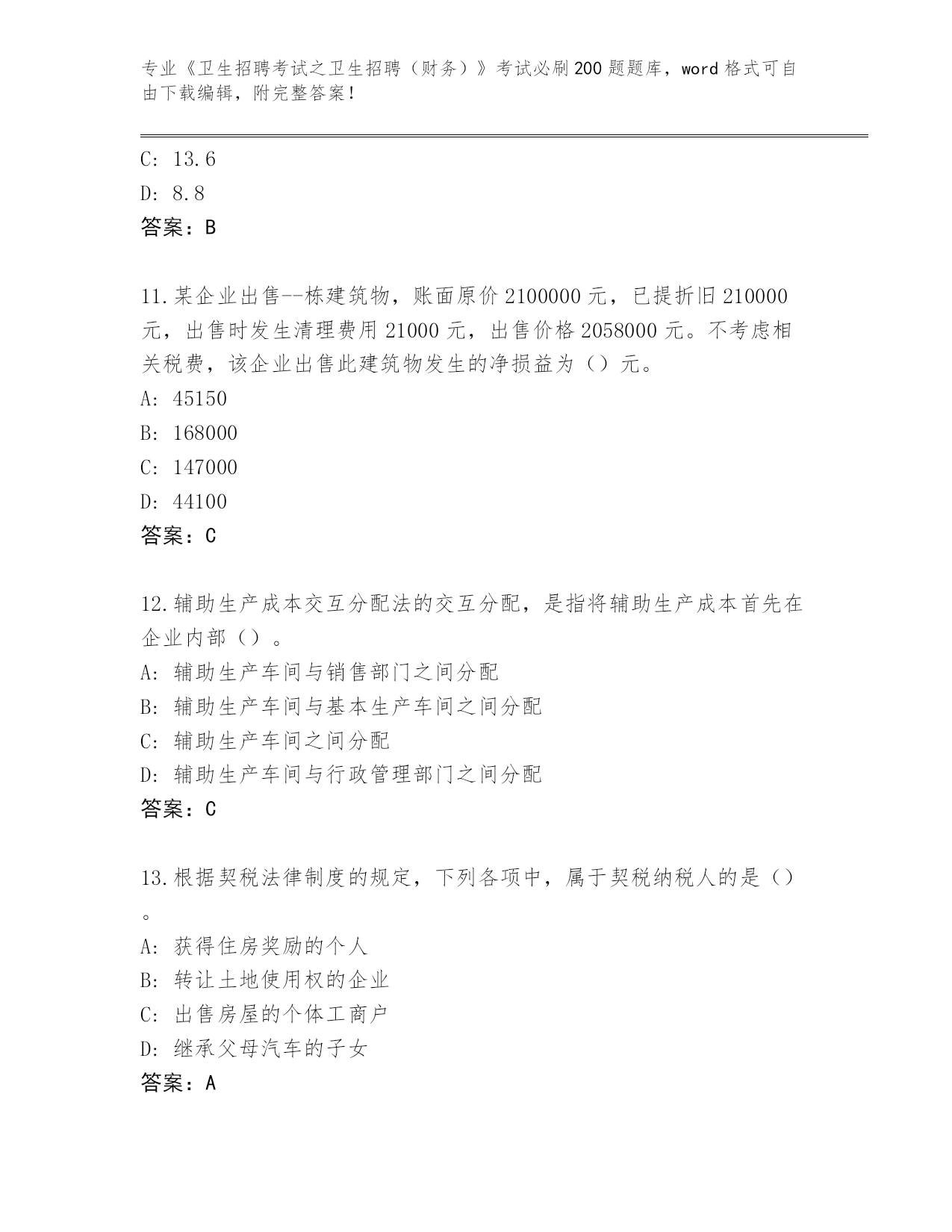 专业《卫生招聘考试之卫生招聘（财务）》考试必刷200题题库，word格式可自由下载编辑，附完整答案！

C: 13.6

D: 8.8

答案：B

11.某企业出售--栋建筑物，账面原价2100000元，已提折旧210000元，出售时发生清理费用21000元，出售价格2058000元。不考虑相关税费，该企业出售此建筑物发生的净损益为（）元。

A: 45150

B: 168000

C: 147000

D: 44100

答案：C

12.辅助生产成本交互分配法的交互分配，是指将辅助生产成本首先在企业内部（）。

A: 辅助生产车间与销售部门之间分配

B: 辅助生产车间与基本生产车间之间分配

C: 辅助生产车间之间分配

D: 辅助生产车间与行政管理部门之间分配

答案：C

13.根据契税法律制度的规定，下列各项中，属于契税纳税人的是（）。

A: 获得住房奖励的个人

B: 转让土地使用权的企业

C: 出售房屋的个体工商户

D: 继承父母汽车的子女

答案：A